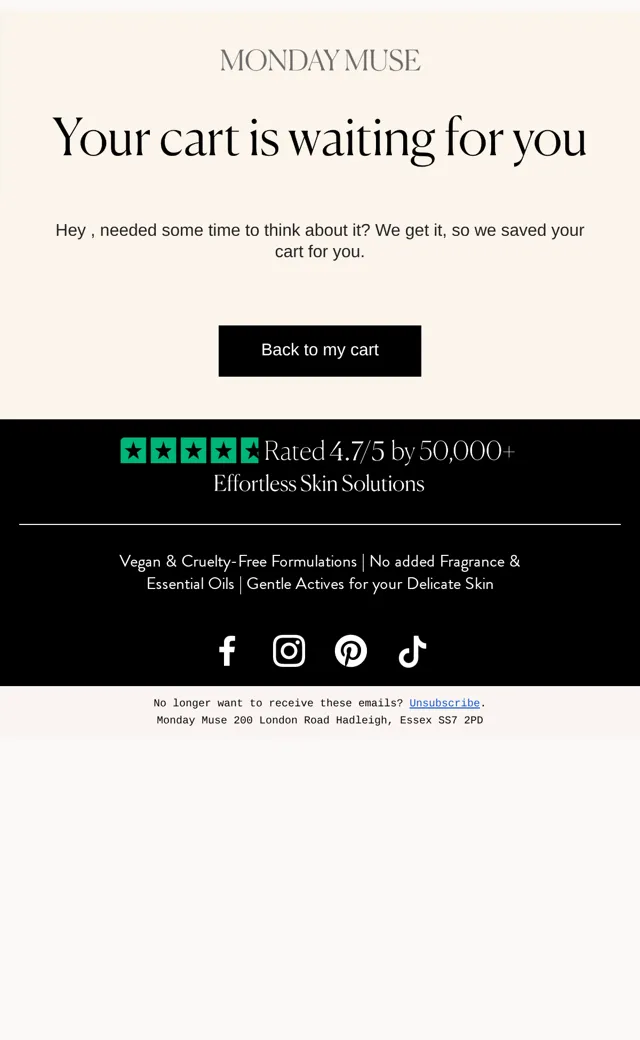 MONDAY MUSE

Your cart is waiting for you

Hey , needed some time to think about it? We get it, so we saved your cart for you.

Back to my cart

Rated 4.7/5 by 50,000+
Effortless Skin Solutions

Vegan & Cruelty-Free Formulations | No added Fragrance & Essential Oils | Gentle Actives for your Delicate Skin

No longer want to receive these emails? Unsubscribe.
Monday Muse 200 London Road Hadleigh, Essex SS7 2PD